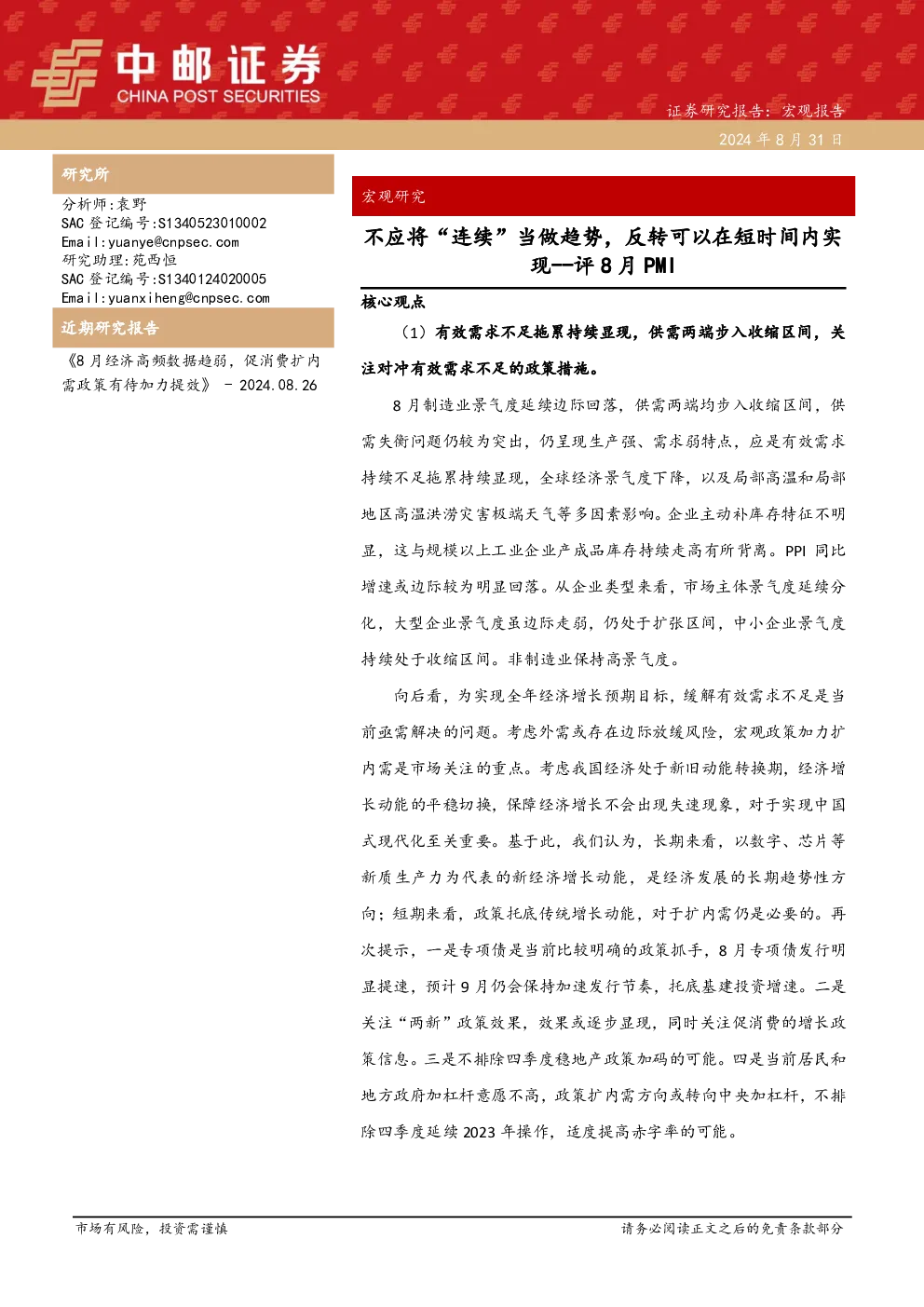 中邮证券
CHINA POST SECURITIES

证券研究报告：宏观报告
2024 年 8 月 31 日

研究所

分析师：袁野
SAC 登记编号:S1340523010002
Email:yuanye@cnpsec.com
研究助理：苑西恒
SAC 登记编号:S1340124020005
Email:yuanxiheng@cnpsec.com

近期研究报告

《8 月经济高频数据趋弱，促消费扩内需政策有待加力提效》 - 2024.08.26

宏观研究

不应将“连续”当做趋势，反转可以在短时间内实现——评 8 月 PMI

核心观点

（1）有效需求不足拖累持续显现，供需两端步入收缩区间，关注对冲有效需求不足的政策措施。

8 月制造业景气度延续边际回落，供需两端均步入收缩区间，供需失衡问题仍较为突出，仍呈现生产强、需求弱特点，应是有效需求持续不足拖累持续显现，全球经济景气度下降，以及局部高温和局部地区高温洪涝灾害极端天气等多因素影响。企业主动补库存特征不明显，这与规模以上工业企业产成品库存持续走高有所背离。PPI 同比增速或边际较为明显回落。从企业类型来看，市场主体景气度延续分化，大型企业景气度虽边际走弱，仍处于扩张区间，中小企业景气度持续处于收缩区间。非制造业保持高景气度。

向后看，为实现全年经济增长预期目标，缓解有效需求不足是当前亟需解决的问题。考虑外需或存在边际放缓风险，宏观政策加力扩内需是市场关注的重点。考虑我国经济处于新旧动能转换期，经济增长动能的平稳切换，保障经济增长不会出现失速现象，对于实现中国式现代化至关重要。基于此，我们认为，长期来看，以数字、芯片等新质生产力为代表的新经济增长动能，是经济发展的长期趋势性方向；短期来看，政策托底传统增长动能，对于扩内需仍是必要的。再次提示，一是专项债是当前比较明确的政策抓手，8 月专项债发行明显提速，预计 9 月仍会保持加速发行节奏，托底基建投资增速。二是关注“两新”政策效果，效果或逐步显现，同时关注促消费的增长政策信息。三是不排除四季度稳地产政策加码的可能。四是当前居民和地方政府加杠杆意愿不高，政策扩内需方向或转向中央加杠杆，不排除四季度延续 2023 年操作，适度提高赤字率的可能。

市场有风险，投资需谨慎

请务必阅读正文之后的免责条款部分